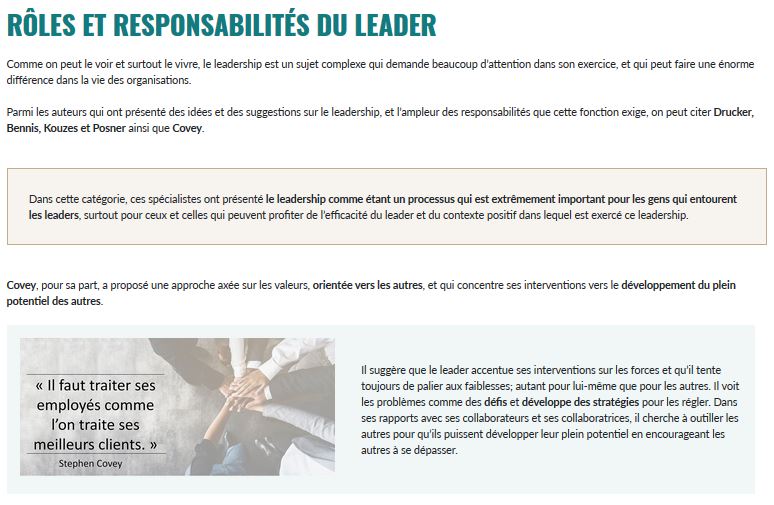 RÔLES ET RESPONSABILITÉS DU LEADER

Comme on peut le voir et surtout le vivre, le leadership est un sujet complexe qui demande beaucoup d'attention dans son exercice, et qui peut faire une énorme différence dans la vie des organisations.

Parmi les auteurs qui ont présenté des idées et des suggestions sur le leadership, et l'ampleur des responsabilités que cette fonction exige, on peut citer Drucker, Bennis, Kouzes et Posner ainsi que Covey.

Dans cette catégorie, ces spécialistes ont présenté le leadership comme étant un processus qui est extrêmement important pour les gens qui entourent les leaders, surtout pour ceux et celles qui peuvent profiter de l'efficacité du leader et du contexte positif dans lequel est exercé ce leadership.

Covey, pour sa part, a proposé une approche axée sur les valeurs, orientée vers les autres, et qui concentre ses interventions vers le développement du plein potentiel des autres.

« Il faut traiter ses employés comme l'on traite ses meilleurs clients. »
Stephen Covey

Il suggère que le leader accentue ses interventions sur les forces et qu'il tente toujours de palier aux faiblesses; autant pour lui-même que pour les autres. Il voit les problèmes comme des défis et développe des stratégies pour les régler. Dans ses rapports avec ses collaborateurs et ses collaboratrices, il cherche à outiller les autres pour qu'ils puissent développer leur plein potentiel en encourageant les autres à se dépasser.